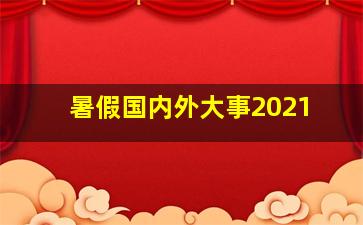 暑假国内外大事2021